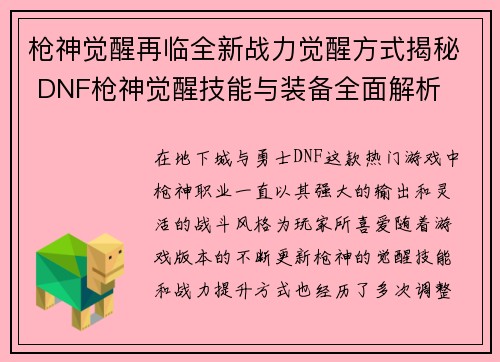 枪神觉醒再临全新战力觉醒方式揭秘 DNF枪神觉醒技能与装备全面解析

在地下城与勇士DNF这款热门游戏中枪神职业一直以其强大的输出和灵活的战斗风格为玩家所喜爱随着游戏版本的不断更新枪神的觉醒技能和战力提升方式也经历了多次调整